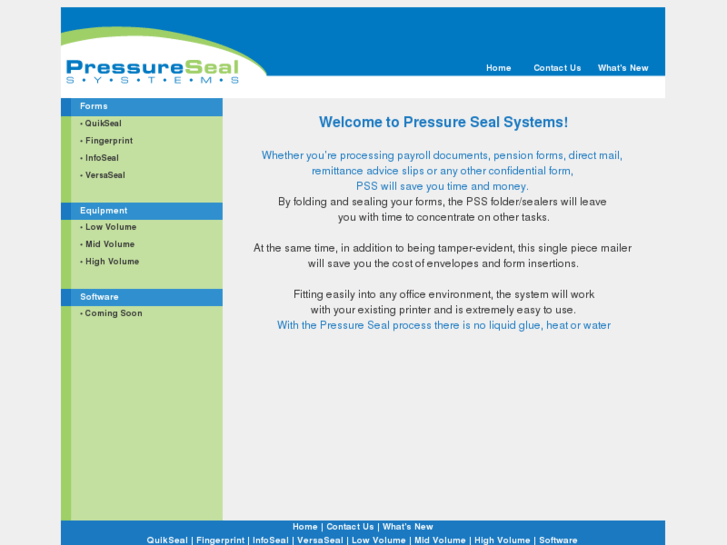 PressureSeal
S • Y • S • T • E • M • S

Home Contact Us What's New

Forms
• QuikSeal
• Fingerprint
• InfoSeal
• VersaSeal

Equipment
• Low Volume
• Mid Volume
• High Volume

Software
• Coming Soon

Welcome to Pressure Seal Systems!

Whether you're processing payroll documents, pension forms, direct mail, remittance advice slips or any other confidential form, PSS will save you time and money. By folding and sealing your forms, the PSS folder/sealers will leave you with time to concentrate on other tasks.

At the same time, in addition to being tamper-evident, this single piece mailer will save you the cost of envelopes and form insertions.

Fitting easily into any office environment, the system will work with your existing printer and is extremely easy to use. With the Pressure Seal process there is no liquid glue, heat or water

Home | Contact Us | What's New
QuikSeal | Fingerprint | InfoSeal | VersaSeal | Low Volume | Mid Volume | High Volume | Software